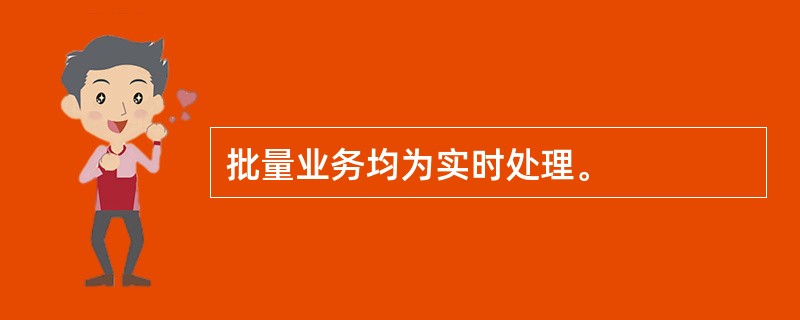 批量业务均为实时处理。